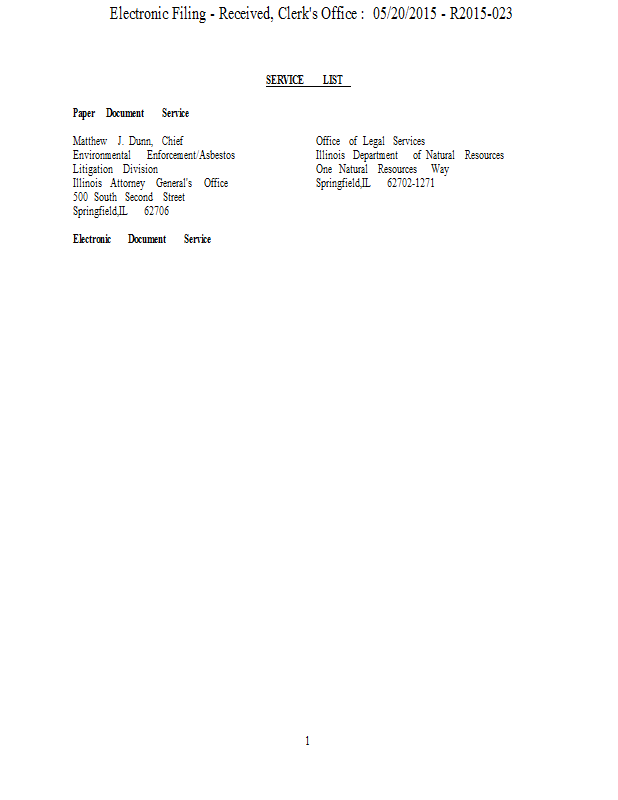 Electronic Filing - Received, Clerk's Office : 05/20/2015 - R2015-023

SERVICE LIST

Paper Document Service

Matthew J. Dunn, Chief
Environmental Enforcement/Asbestos
Litigation Division
Illinois Attorney General's Office
500 South Second Street
Springfield,IL 62706

Office of Legal Services
Illinois Department of Natural Resources
One Natural Resources Way
Springfield,IL 62702-1271

Electronic Document Service

1